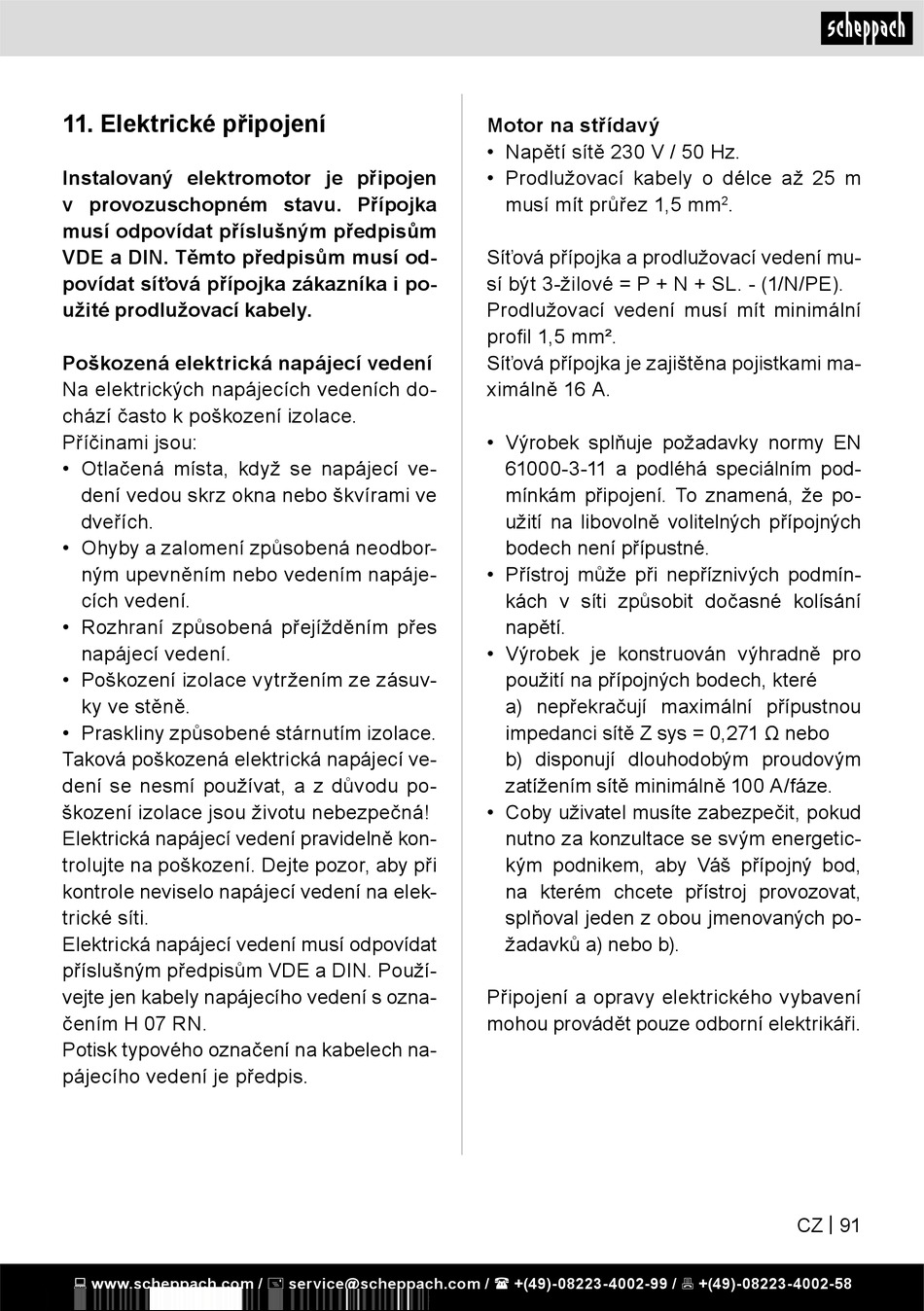 scheppach

11. Elektrické připojení

Instalovaný elektromotor je připojen v provozuschopném stavu. Přípojka musí odpovídat příslušným předpisům VDE a DIN. Těmto předpisům musí odpovídat síťová přípojka zákazníka i použité prodlužovací kabely.

Poškozená elektrická napájecí vedení
Na elektrických napájecích vedeních dochází často k poškození izolace.
Příčinami jsou:
• Otlačená místa, když se napájecí vedení vedou skrz okna nebo škvírami ve dveřích.
• Ohyby a zalomení způsobená neodborným upevněním nebo vedením napájecích vedení.
• Rozhraní způsobená přejížděním přes napájecí vedení.
• Poškození izolace vytržením ze zásuvky ve stěně.
• Praskliny způsobené stárnutím izolace.
Taková poškozená elektrická napájecí vedení se nesmí používat, a z důvodu poškození izolace jsou životu nebezpečná!
Elektrická napájecí vedení pravidelně kontrolujte na poškození. Dejte pozor, aby při kontrole neviselo napájecí vedení na elektrické síti.
Elektrická napájecí vedení musí odpovídat příslušným předpisům VDE a DIN. Používejte jen kabely napájecího vedení s označením H 07 RN.
Potisk typového označení na kabelech napájecího vedení je předpis.

Motor na střídavý
• Napětí sítě 230 V / 50 Hz.
• Prodlužovací kabely o délce až 25 m musí mít průřez 1,5 mm$^2$.

Síťová přípojka a prodlužovací vedení musí být 3-žilové = P + N + SL. - (1/N/PE).
Prodlužovací vedení musí mít minimální profil 1,5 mm².
Síťová přípojka je zajištěna pojistkami maximálně 16 A.

• Výrobek splňuje požadavky normy EN 61000-3-11 a podléhá speciálním podmínkám připojení. To znamená, že použití na libovolně volitelných přípojných bodech není přípustné.
• Přístroj může při nepříznivých podmínkách v síti způsobit dočasné kolísání napětí.
• Výrobek je konstruován výhradně pro použití na přípojných bodech, které
a) nepřekračují maximální přípustnou impedanci sítě Z sys = 0,271 Ω nebo
b) disponují dlouhodobým proudovým zatížením sítě minimálně 100 A/fáze.
• Coby uživatel musíte zabezpečit, pokud nutno za konzultace se svým energetickým podnikem, aby Váš přípojný bod, na kterém chcete přístroj provozovat, splňoval jeden z obou jmenovaných požadavků a) nebo b).

Připojení a opravy elektrického vybavení mohou provádět pouze odborní elektrikáři.

CZ | 91

www.scheppach.com / service@scheppach.com / +(49)-08223-4002-99 / +(49)-08223-4002-58